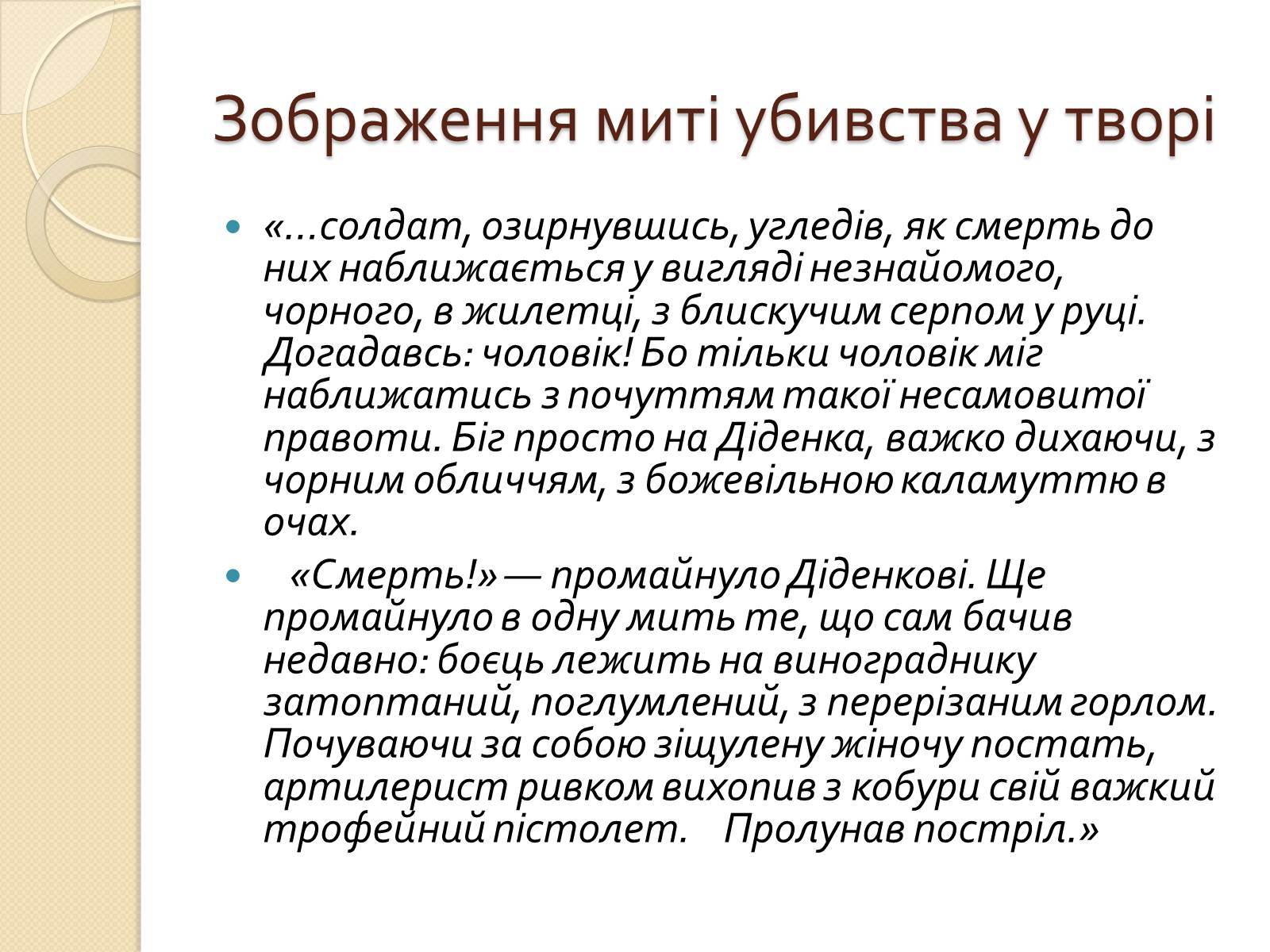 Зображення миті убивства у творі

«…солдат, озирнувшись, угледів, як смерть до них наближається у вигляді незнайомого, чорного, в жилетці, з блискучим серпом у руці. Догадавсь: чоловік! Бо тільки чоловік міг наближатись з почуттям такої несамовитої правоти. Біг просто на Діденка, важко дихаючи, з чорним обличчям, з божевільною каламуттю в очах.

«Смерть!» — промайнуло Діденкові. Ще промайнуло в одну мить те, що сам бачив недавно: боєць лежить на винограднику затоптаний, поглумлений, з перерізаним горлом. Почуваючи за собою зіщулену жіночу постать, артилерист ривком вихопив з кобури свій важкий трофейний пістолет. Пролунав постріл.»